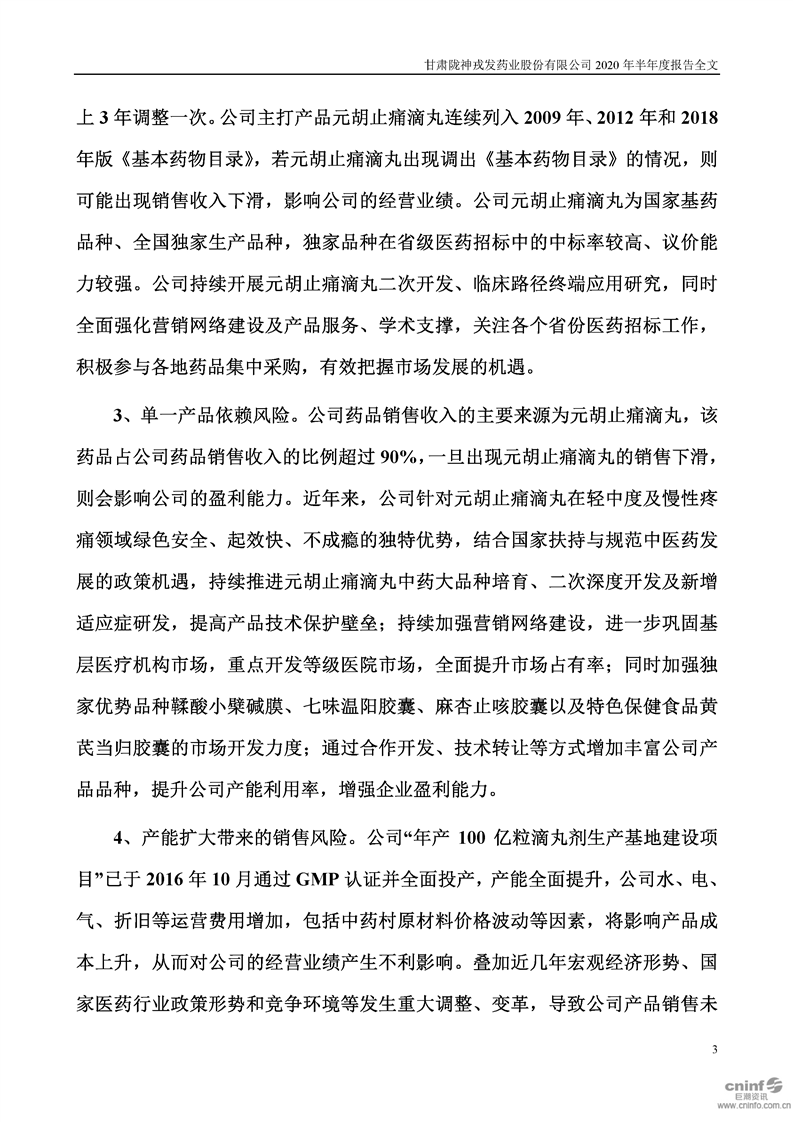 甘肃陇神戎发药业股份有限公司 2020 年半年度报告全文

上 3 年调整一次。公司主打产品元胡止痛滴丸连续列入 2009 年、2012 年和 2018 年版《基本药物目录》，若元胡止痛滴丸出现调出《基本药物目录》的情况，则可能出现销售收入下滑，影响公司的经营业绩。公司元胡止痛滴丸为国家基药品种、全国独家生产品种，独家品种在省级医药招标中的中标率较高、议价能力较强。公司持续开展元胡止痛滴丸二次开发、临床路径终端应用研究，同时全面强化营销网络建设及产品服务、学术支撑，关注各个省份医药招标工作，积极参与各地药品集中采购，有效把握市场发展的机遇。

3、单一产品依赖风险。公司药品销售收入的主要来源为元胡止痛滴丸，该药品占公司药品销售收入的比例超过 90%，一旦出现元胡止痛滴丸的销售下滑，则会影响公司的盈利能力。近年来，公司针对元胡止痛滴丸在轻中度及慢性疼痛领域绿色安全、起效快、不成瘾的独特优势，结合国家扶持与规范中医药发展的政策机遇，持续推进元胡止痛滴丸中药大品种培育、二次深度开发及新增适应症研发，提高产品技术保护壁垒；持续加强营销网络建设，进一步巩固基层医疗机构市场，重点开发等级医院市场，全面提升市场占有率；同时加强独家优势品种鞣酸小檗碱膜、七味温阳胶囊、麻杏止咳胶囊以及特色保健食品黄芪当归胶囊的市场开发力度；通过合作开发、技术转让等方式增加丰富公司产品品种，提升公司产能利用率，增强企业盈利能力。

4、产能扩大带来的销售风险。公司“年产 100 亿粒滴丸剂生产基地建设项目”已于 2016 年 10 月通过 GMP 认证并全面投产，产能全面提升，公司水、电、气、折旧等运营费用增加，包括中药材原材料价格波动等因素，将影响产品成本上升，从而对公司的经营业绩产生不利影响。叠加近几年宏观经济形势、国家医药行业政策形势和竞争环境等发生重大调整、变革，导致公司产品销售未

3

cninf 巨潮资讯 www.cninfo.com.cn